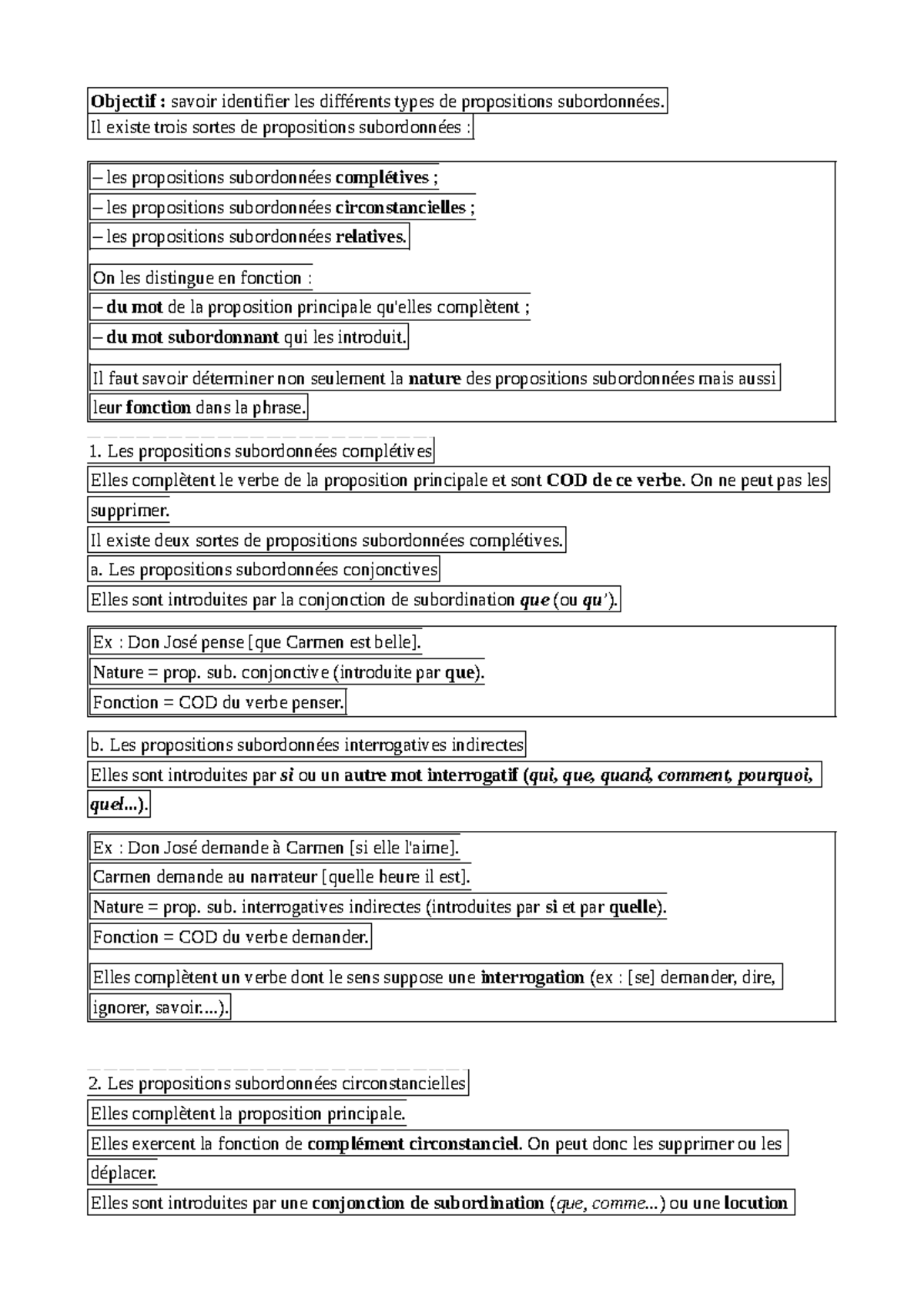 Objectif : savoir identifier les différents types de propositions subordonnées.

Il existe trois sortes de propositions subordonnées :

– les propositions subordonnées complétives ;
– les propositions subordonnées circonstancielles ;
– les propositions subordonnées relatives.

On les distingue en fonction :
– du mot de la proposition principale qu'elles complètent ;
– du mot subordonnant qui les introduit.

Il faut savoir déterminer non seulement la nature des propositions subordonnées mais aussi leur fonction dans la phrase.

1. Les propositions subordonnées complétives

Elles complètent le verbe de la proposition principale et sont COD de ce verbe. On ne peut pas les supprimer.

Il existe deux sortes de propositions subordonnées complétives.

a. Les propositions subordonnées conjonctives

Elles sont introduites par la conjonction de subordination que (ou qu').

Ex : Don José pense [que Carmen est belle].
Nature = prop. sub. conjonctive (introduite par que).
Fonction = COD du verbe penser.

b. Les propositions subordonnées interrogatives indirectes

Elles sont introduites par si ou un autre mot interrogatif (qui, que, quand, comment, pourquoi, quel...).

Ex : Don José demande à Carmen [si elle l'aime].
Carmen demande au narrateur [quelle heure il est].
Nature = prop. sub. interrogatives indirectes (introduites par si et par quelle).
Fonction = COD du verbe demander.

Elles complètent un verbe dont le sens suppose une interrogation (ex : [se] demander, dire, ignorer, savoir....).

2. Les propositions subordonnées circonstancielles

Elles complètent la proposition principale.

Elles exercent la fonction de complément circonstanciel. On peut donc les supprimer ou les déplacer.

Elles sont introduites par une conjonction de subordination (que, comme...) ou une locution